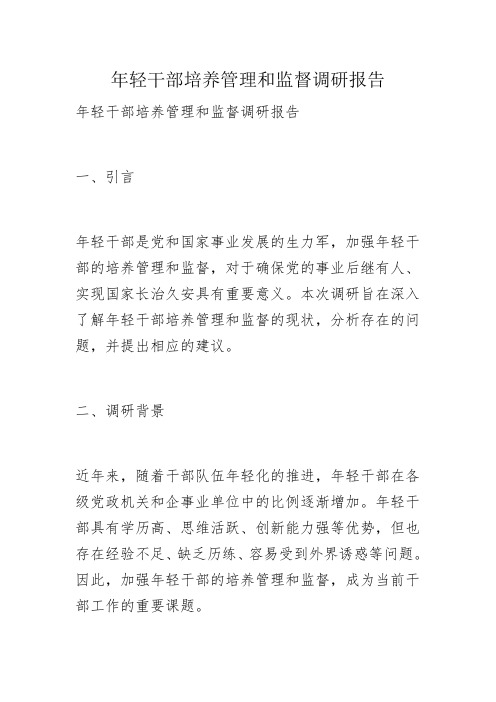 年轻干部培养管理和监督调研报告

年轻干部培养管理和监督调研报告

一、引言

年轻干部是党和国家事业发展的生力军，加强年轻干部的培养管理和监督，对于确保党的事业后继有人、实现国家长治久安具有重要意义。本次调研旨在深入了解年轻干部培养管理和监督的现状，分析存在的问题，并提出相应的建议。

二、调研背景

近年来，随着干部队伍年轻化的推进，年轻干部在各级党政机关和企事业单位中的比例逐渐增加。年轻干部具有学历高、思维活跃、创新能力强等优势，但也存在经验不足、缺乏历练、容易受到外界诱惑等问题。因此，加强年轻干部的培养管理和监督，成为当前干部工作的重要课题。